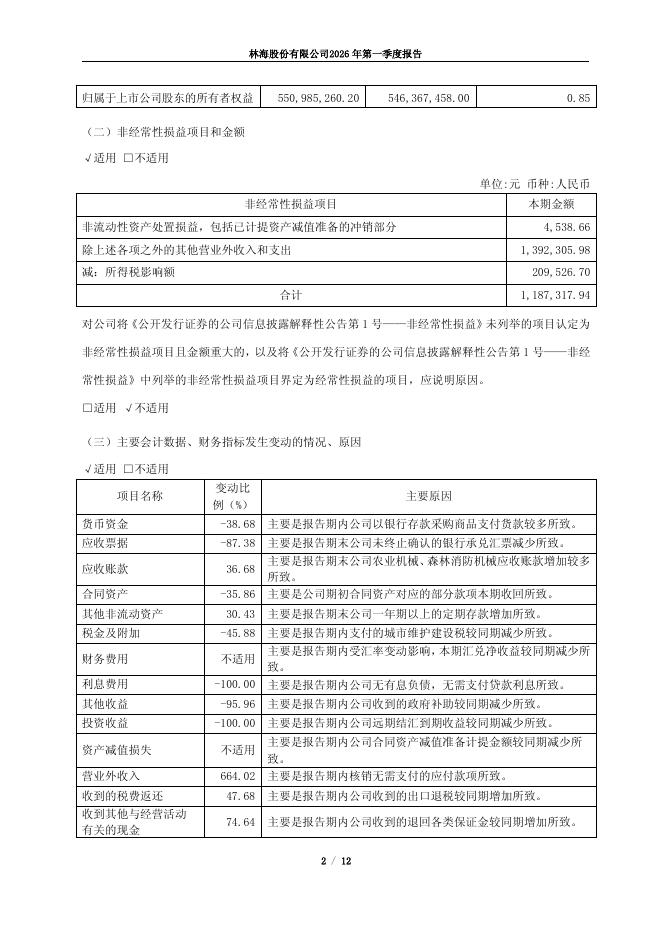 林海股份有限公司2026年第一季度报告

| 归属于上市公司股东的所有者权益 | 550,985,260.20 | 546,367,458.00 | 0.85 |
|---|---|---|---|

（二）非经常性损益项目和金额

√适用 □不适用

单位:元 币种:人民币

| 非经常性损益项目 | 本期金额 |
|---|---|
| 非流动性资产处置损益，包括已计提资产减值准备的冲销部分 | 4,538.66 |
| 除上述各项之外的其他营业外收入和支出 | 1,392,305.98 |
| 减：所得税影响额 | 209,526.70 |
| 合计 | 1,187,317.94 |

对公司将《公开发行证券的公司信息披露解释性公告第1号——非经常性损益》未列举的项目认定为非经常性损益项目且金额重大的，以及将《公开发行证券的公司信息披露解释性公告第1号——非经常性损益》中列举的非经常性损益项目界定为经常性损益的项目，应说明原因。

□适用 √不适用

（三）主要会计数据、财务指标发生变动的情况、原因

√适用 □不适用

| 项目名称 | 变动比例（%） | 主要原因 |
|---|---|---|
| 货币资金 | -38.68 | 主要是报告期内公司以银行存款采购商品支付货款较多所致。 |
| 应收票据 | -87.38 | 主要是报告期末公司未终止确认的银行承兑汇票减少所致。 |
| 应收账款 | 36.68 | 主要是报告期末公司农业机械、森林消防机械应收账款增加较多所致。 |
| 合同资产 | -35.86 | 主要是公司期初合同资产对应的部分款项本期收回所致。 |
| 其他非流动资产 | 30.43 | 主要是报告期末公司一年期以上的定期存款增加所致。 |
| 税金及附加 | -45.88 | 主要是报告期内支付的城市维护建设税较同期减少所致。 |
| 财务费用 | 不适用 | 主要是报告期内受汇率变动影响，本期汇兑净收益较同期减少所致。 |
| 利息费用 | -100.00 | 主要是报告期内公司无有息负债，无需支付贷款利息所致。 |
| 其他收益 | -95.96 | 主要是报告期内公司收到的政府补助较同期减少所致。 |
| 投资收益 | -100.00 | 主要是报告期内公司远期结汇到期收益较同期减少所致。 |
| 资产减值损失 | 不适用 | 主要是报告期内公司合同资产减值准备计提金额较同期减少所致。 |
| 营业外收入 | 664.02 | 主要是报告期内核销无需支付的应付款项所致。 |
| 收到的税费返还 | 47.68 | 主要是报告期内公司收到的出口退税较同期增加所致。 |
| 收到其他与经营活动有关的现金 | 74.64 | 主要是报告期内公司收到的退回各类保证金较同期增加所致。 |

2 / 12